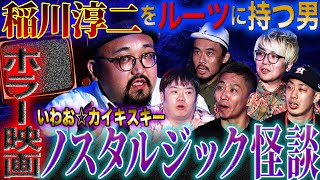 稲川淳二をルーツに持つ男

ホラー映画

いわお☆カイキスキー

ノスタルジック怪談